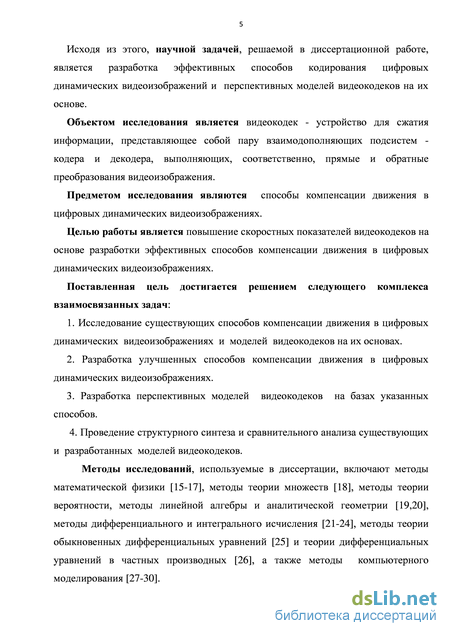 5

Исходя из этого, научной задачей, решаемой в диссертационной работе, является разработка эффективных способов кодирования цифровых динамических видеоизображений и перспективных моделей видеокодеков на их основе.

Объектом исследования является видеокодек - устройство для сжатия информации, представляющее собой пару взаимодополняющих подсистем - кодера и декодера, выполняющих, соответственно, прямые и обратные преобразования видеоизображения.

Предметом исследования являются способы компенсации движения в цифровых динамических видеоизображениях.

Целью работы является повышение скоростных показателей видеокодеков на основе разработки эффективных способов компенсации движения в цифровых динамических видеоизображениях.

Поставленная цель достигается решением следующего комплекса взаимосвязанных задач:

1. Исследование существующих способов компенсации движения в цифровых динамических видеоизображениях и моделей видеокодеков на их основах.

2. Разработка улучшенных способов компенсации движения в цифровых динамических видеоизображениях.

3. Разработка перспективных моделей видеокодеков на базах указанных способов.

4. Проведение структурного синтеза и сравнительного анализа существующих и разработанных моделей видеокодеков.

Методы исследований, используемые в диссертации, включают методы математической физики [15-17], методы теории множеств [18], методы теории вероятности, методы линейной алгебры и аналитической геометрии [19,20], методы дифференциального и интегрального исчисления [21-24], методы теории обыкновенных дифференциальных уравнений [25] и теории дифференциальных уравнений в частных производных [26], а также методы компьютерного моделирования [27-30].

dsLib.net
библиотека диссертаций